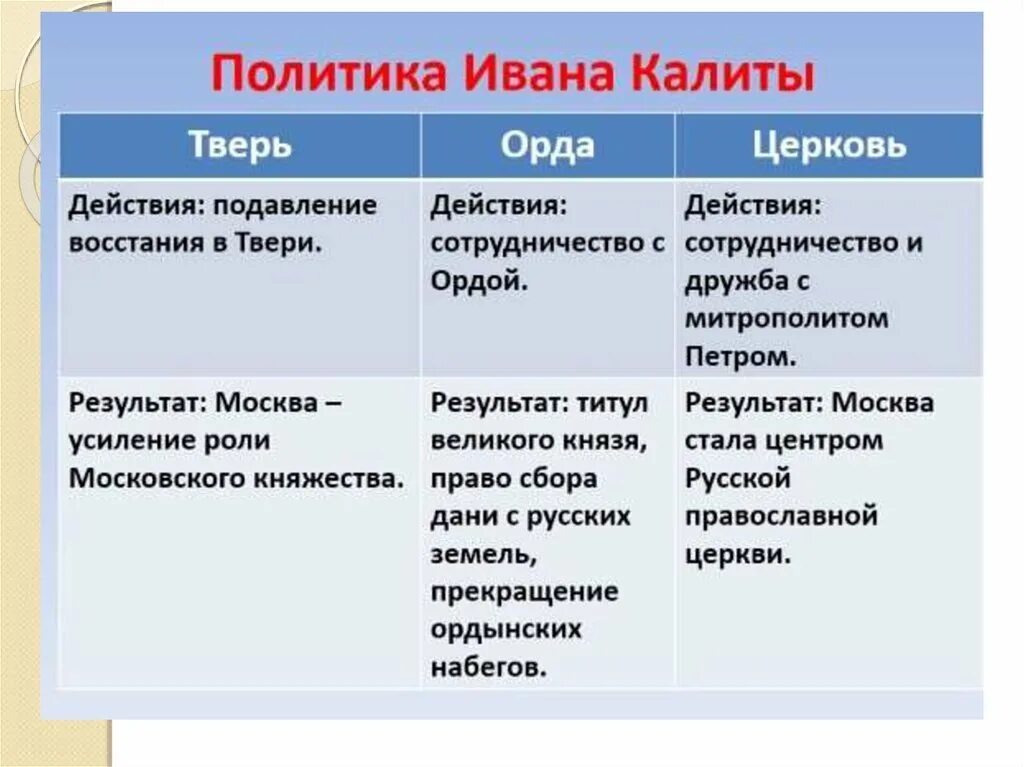 Политика Ивана Калиты

| Тверь | Орда | Церковь |
|---|---|---|
| Действия: подавление восстания в Твери. | Действия: сотрудничество с Ордой. | Действия: сотрудничество и дружба с митрополитом Петром. |
| Результат: Москва – усиление роли Московского княжества. | Результат: титул великого князя, право сбора дани с русских земель, прекращение ордынских набегов. | Результат: Москва стала центром Русской православной церкви. |